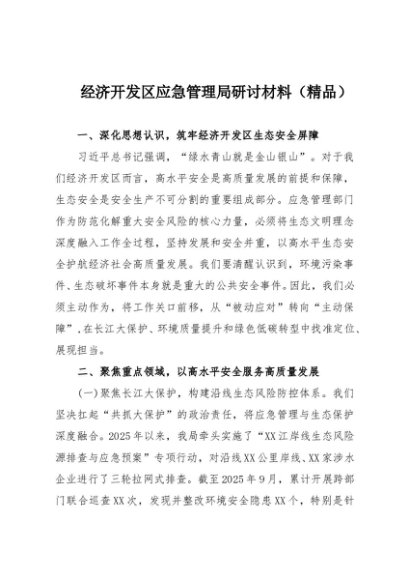 经济开发区应急管理局研讨材料（精品）

一、深化思想认识，筑牢经济开发区生态安全屏障

习近平总书记强调，“绿水青山就是金山银山”。对于我们经济开发区而言，高水平安全是高质量发展的前提和保障，生态安全是安全生产不可分割的重要组成部分。应急管理部门作为防范化解重大安全风险的核心力量，必须将生态文明理念深度融入工作全过程，坚持发展和安全并重，以高水平生态安全护航经济社会高质量发展。我们要清醒认识到，环境污染事件、生态破坏事件本身就是重大的公共安全事件。因此，我们必须主动作为，将工作关口前移，从“被动应对”转向“主动保障”，在长江大保护、环境质量提升和绿色低碳转型中找准定位、展现担当。

二、聚焦重点领域，以高水平安全服务高质量发展

（一）聚焦长江大保护，构建沿线生态风险防控体系。我们坚决扛起“共抓大保护”的政治责任，将应急管理与生态保护深度融合。2025年以来，我局牵头实施了“XX江岸线生态风险源排查与应急预案”专项行动，对沿线XX公里岸线、XX家涉水企业进行了三轮拉网式排查。截至2025年9月，累计开展跨部门联合巡查XX次，发现并整改环境安全隐患XX个，特别是针